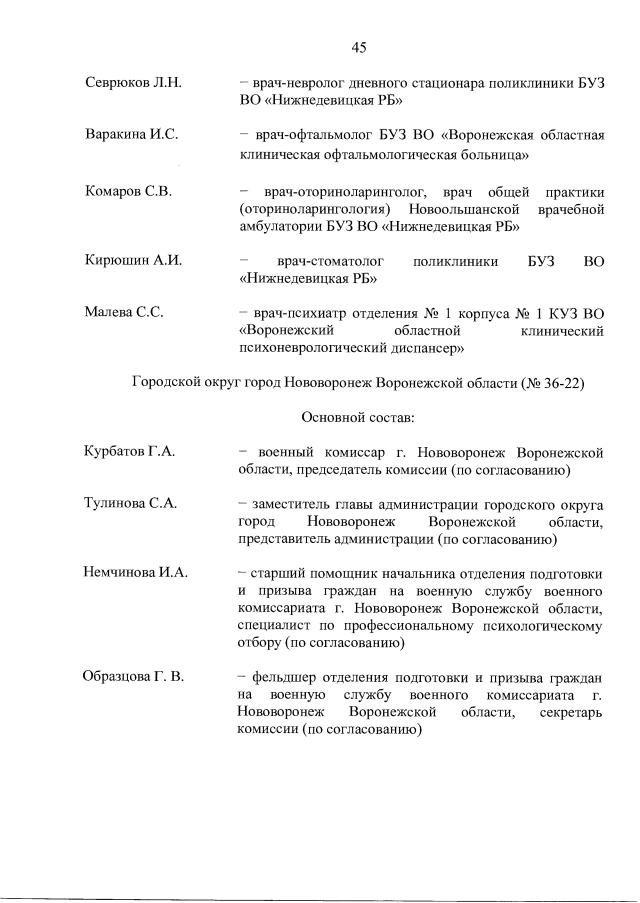 45

Севрюков Л.Н. – врач-невролог дневного стационара поликлиники БУЗ ВО «Нижнедевицкая РБ»

Варакина И.С. – врач-офтальмолог БУЗ ВО «Воронежская областная клиническая офтальмологическая больница»

Комаров С.В. – врач-оториноларинголог, врач общей практики (оториноларингология) Новоольшанской врачебной амбулатории БУЗ ВО «Нижнедевицкая РБ»

Кирюшин А.И. – врач-стоматолог поликлиники БУЗ ВО «Нижнедевицкая РБ»

Малева С.С. – врач-психиатр отделения № 1 корпуса № 1 КУЗ ВО «Воронежский областной клинический психоневрологический диспансер»

Городской округ город Нововоронеж Воронежской области (№ 36-22)

Основной состав:

Курбатов Г.А. – военный комиссар г. Нововоронеж Воронежской области, председатель комиссии (по согласованию)

Тулинова С.А. – заместитель главы администрации городского округа город Нововоронеж Воронежской области, представитель администрации (по согласованию)

Немчинова И.А. – старший помощник начальника отделения подготовки и призыва граждан на военную службу военного комиссариата г. Нововоронеж Воронежской области, специалист по профессиональному психологическому отбору (по согласованию)

Образцова Г. В. – фельдшер отделения подготовки и призыва граждан на военную службу военного комиссариата г. Нововоронеж Воронежской области, секретарь комиссии (по согласованию)